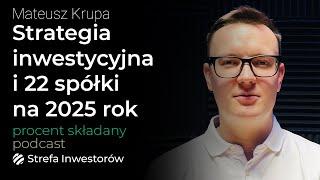 Mateusz Krupa
Strategia inwestycyjna i 22 spółki na 2025 rok
procent składany podcast
Strefa Inwestorów